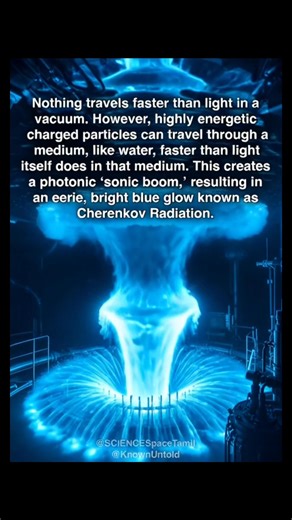 Nothing travels faster than light in a vacuum. However, highly energetic charged particles can travel through a medium, like water, faster than light itself does in that medium. This creates a photonic ‘sonic boom,’ resulting in an eerie, bright blue glow known as Cherenkov Radiation.

@SCIENCESpaceTamil
@KnownUntold